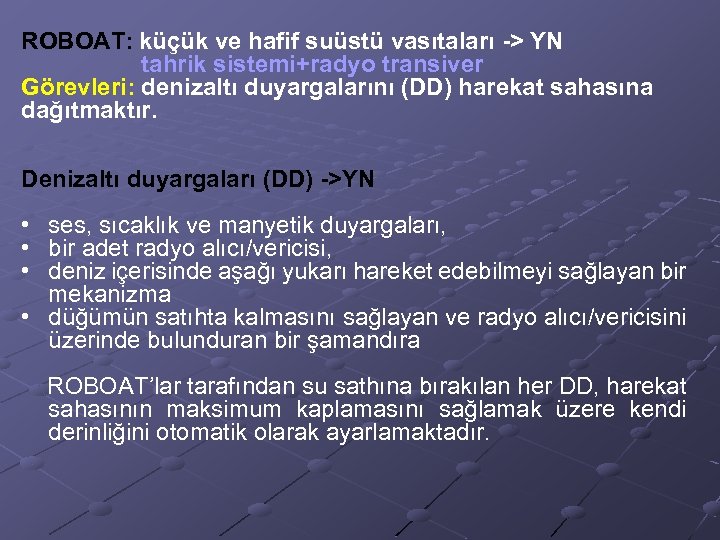 ROBOAT: küçük ve hafif suüstü vasıtaları -> YN
tahrik sistemi+radyo transiver
Görevleri: denizaltı duyargalarını (DD) harekat sahasına dağıtmaktır.

Denizaltı duyargaları (DD) ->YN

• ses, sıcaklık ve manyetik duyargaları,
• bir adet radyo alıcı/vericisi,
• deniz içerisinde aşağı yukarı hareket edebilmeyi sağlayan bir mekanizma
• düğümün satıhta kalmasını sağlayan ve radyo alıcı/vericisini üzerinde bulunduran bir şamandıra

ROBOAT'lar tarafından su sathına bırakılan her DD, harekat sahasının maksimum kaplamasını sağlamak üzere kendi derinliğini otomatik olarak ayarlamaktadır.